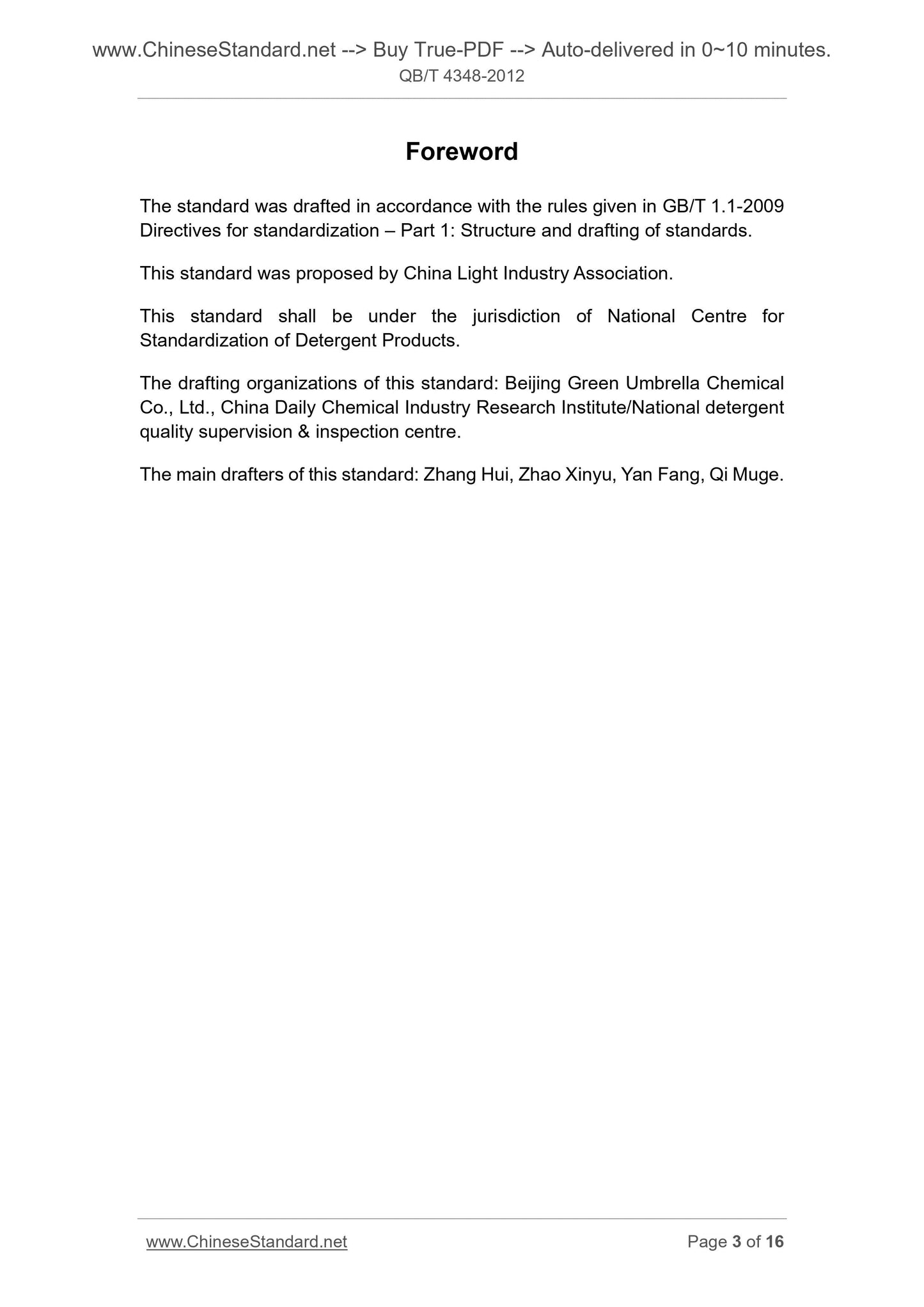 www.ChineseStandard.net --> Buy True-PDF --> Auto-delivered in 0~10 minutes.
QB/T 4348-2012

Foreword

The standard was drafted in accordance with the rules given in GB/T 1.1-2009 Directives for standardization – Part 1: Structure and drafting of standards.

This standard was proposed by China Light Industry Association.

This standard shall be under the jurisdiction of National Centre for Standardization of Detergent Products.

The drafting organizations of this standard: Beijing Green Umbrella Chemical Co., Ltd., China Daily Chemical Industry Research Institute/National detergent quality supervision & inspection centre.

The main drafters of this standard: Zhang Hui, Zhao Xinyu, Yan Fang, Qi Muge.

www.ChineseStandard.net Page 3 of 16